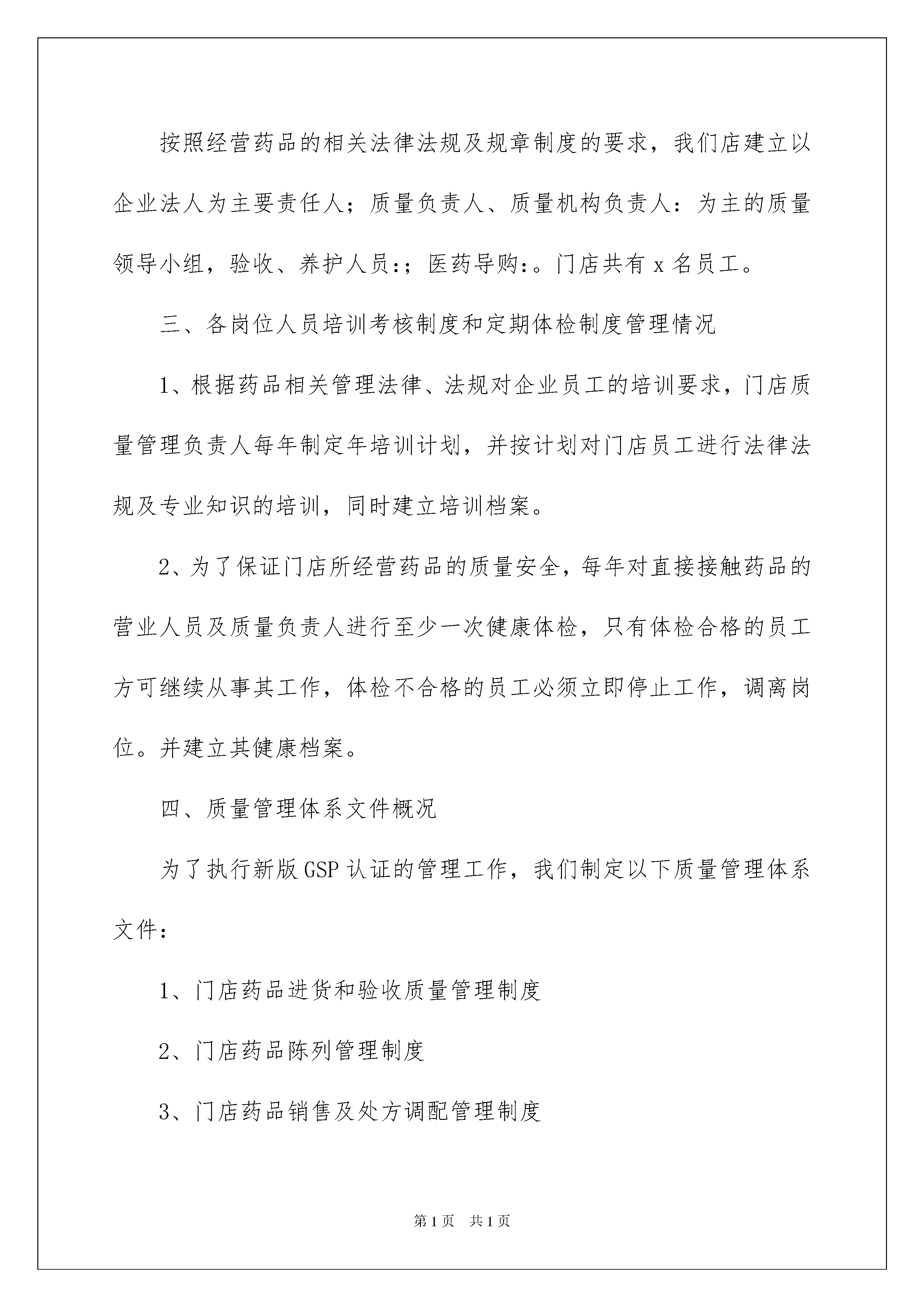 按照经营药品的相关法律法规及规章制度的要求，我们店建立以企业法人为主要责任人；质量负责人、质量机构负责人：为主的质量领导小组，验收、养护人员:；医药导购:。门店共有 x 名员工。

三、各岗位人员培训考核制度和定期体检制度管理情况

1、根据药品相关管理法律、法规对企业员工的培训要求，门店质量管理负责人每年制定年培训计划，并按计划对门店员工进行法律法规及专业知识的培训，同时建立培训档案。

2、为了保证门店所经营药品的质量安全，每年对直接接触药品的营业人员及质量负责人进行至少一次健康体检，只有体检合格的员工方可继续从事其工作，体检不合格的员工必须立即停止工作，调离岗位。并建立其健康档案。

四、质量管理体系文件概况

为了执行新版 GSP 认证的管理工作，我们制定以下质量管理体系文件：

1、门店药品进货和验收质量管理制度

2、门店药品陈列管理制度

3、门店药品销售及处方调配管理制度

第 1 页　共 1 页